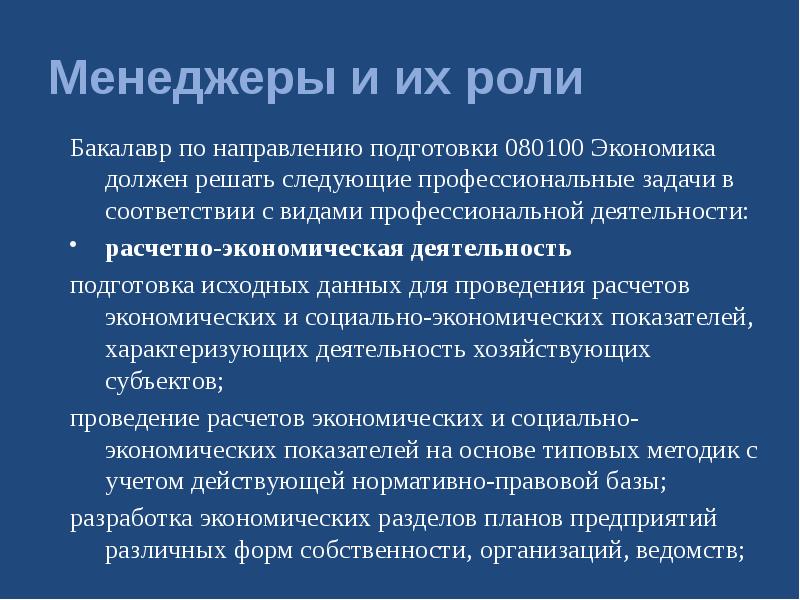 Менеджеры и их роли

Бакалавр по направлению подготовки 080100 Экономика должен решать следующие профессиональные задачи в соответствии с видами профессиональной деятельности:

• расчетно-экономическая деятельность

подготовка исходных данных для проведения расчетов экономических и социально-экономических показателей, характеризующих деятельность хозяйствующих субъектов;

проведение расчетов экономических и социально-экономических показателей на основе типовых методик с учетом действующей нормативно-правовой базы;

разработка экономических разделов планов предприятий различных форм собственности, организаций, ведомств;